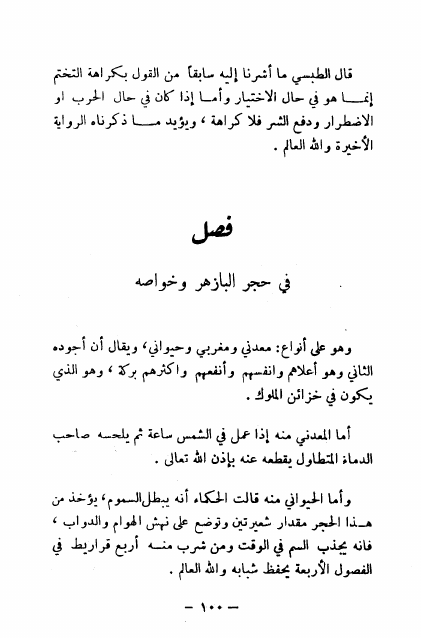 قال الطبسي ما أشرنا إليه سابقاً من القول بكراهة التختم إنما هو في حال الاختيار وأما إذا كان في حال الحرب او الاضطرار ودفع الشر فلا كراهة ، ويؤيد ما ذكرناه الرواية الأخيرة والله العالم .

فصل

في حجر البازهر وخواصه

وهو على أنواع: معدني ومغربي وحيواني، ويقال أن أجوده الثاني وهو أعلاهم وانفسهم وأنفعهم واكثرهم بركة ، وهو الذي يكون في خزائن الملوك .

أما المعدني منه إذا عمل في الشمس ساعة ثم يلحسه صاحب الدماء المتطاول يقطعه عنه بإذن الله تعالى .

وأما الحيواني منه قالت الحكماء أنه يبطل السموم، يؤخذ من هذا الحجر مقدار شعيرتين وتوضع على نهش الهوام والدواب ، فانه يجذب السم في الوقت ومن شرب منه أربع قراريط في الفصول الأربعة يحفظ شبابه والله العالم .

— ١٠٠ —